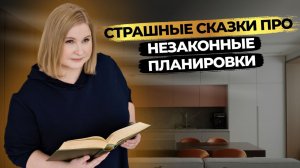 СТРАШНЫЕ СКАЗКИ ПРО
НЕЗАКОННЫЕ
ПЛАНИРОВКИ